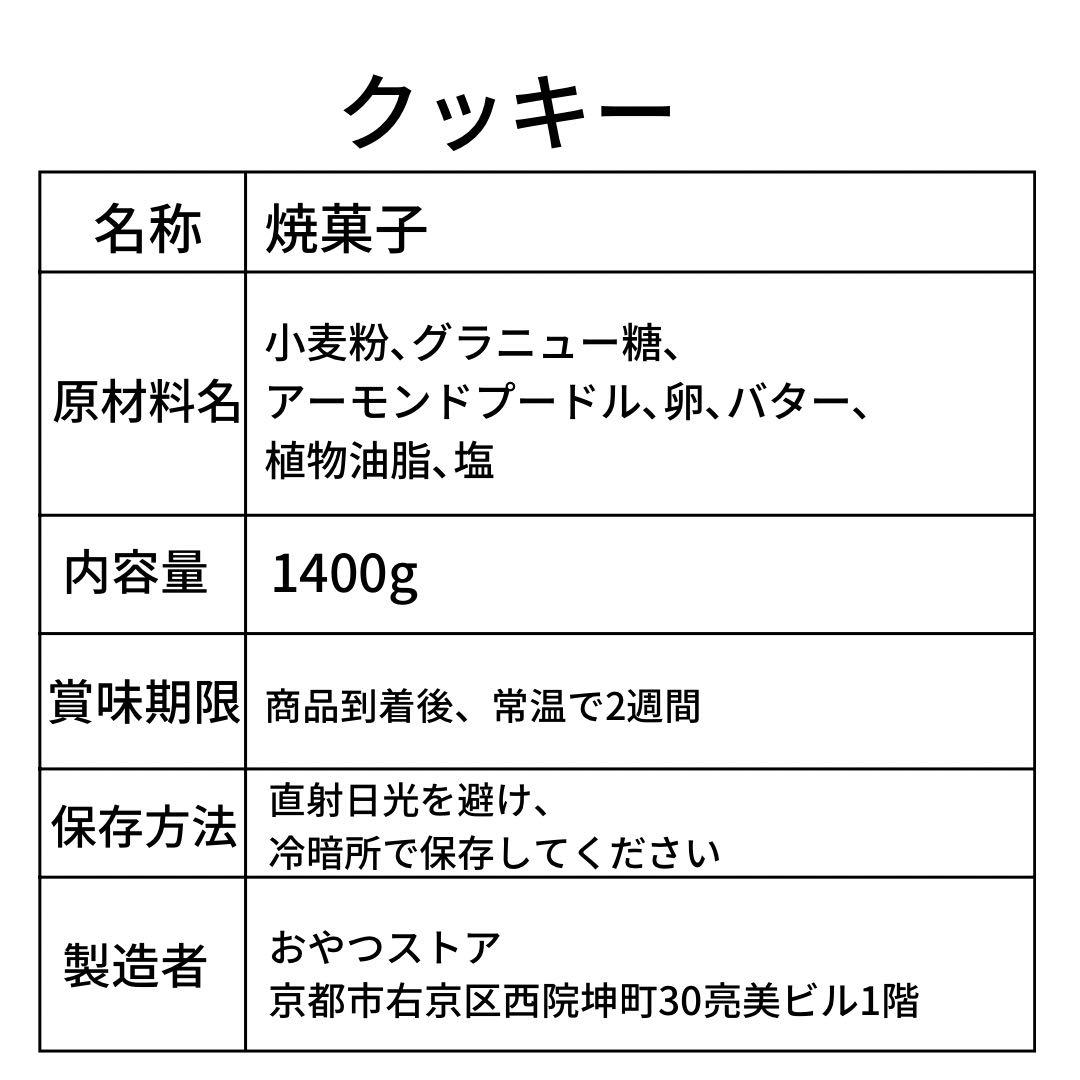 クッキー

| 名称 | 焼菓子 |
|---|---|
| 原材料名 | 小麦粉、グラニュー糖、アーモンドプードル、卵、バター、植物油脂、塩 |
| 内容量 | 1400g |
| 賞味期限 | 商品到着後、常温で2週間 |
| 保存方法 | 直射日光を避け、冷暗所で保存してください |
| 製造者 | おやつストア 京都市右京区西院坤町30亮美ビル1階 |